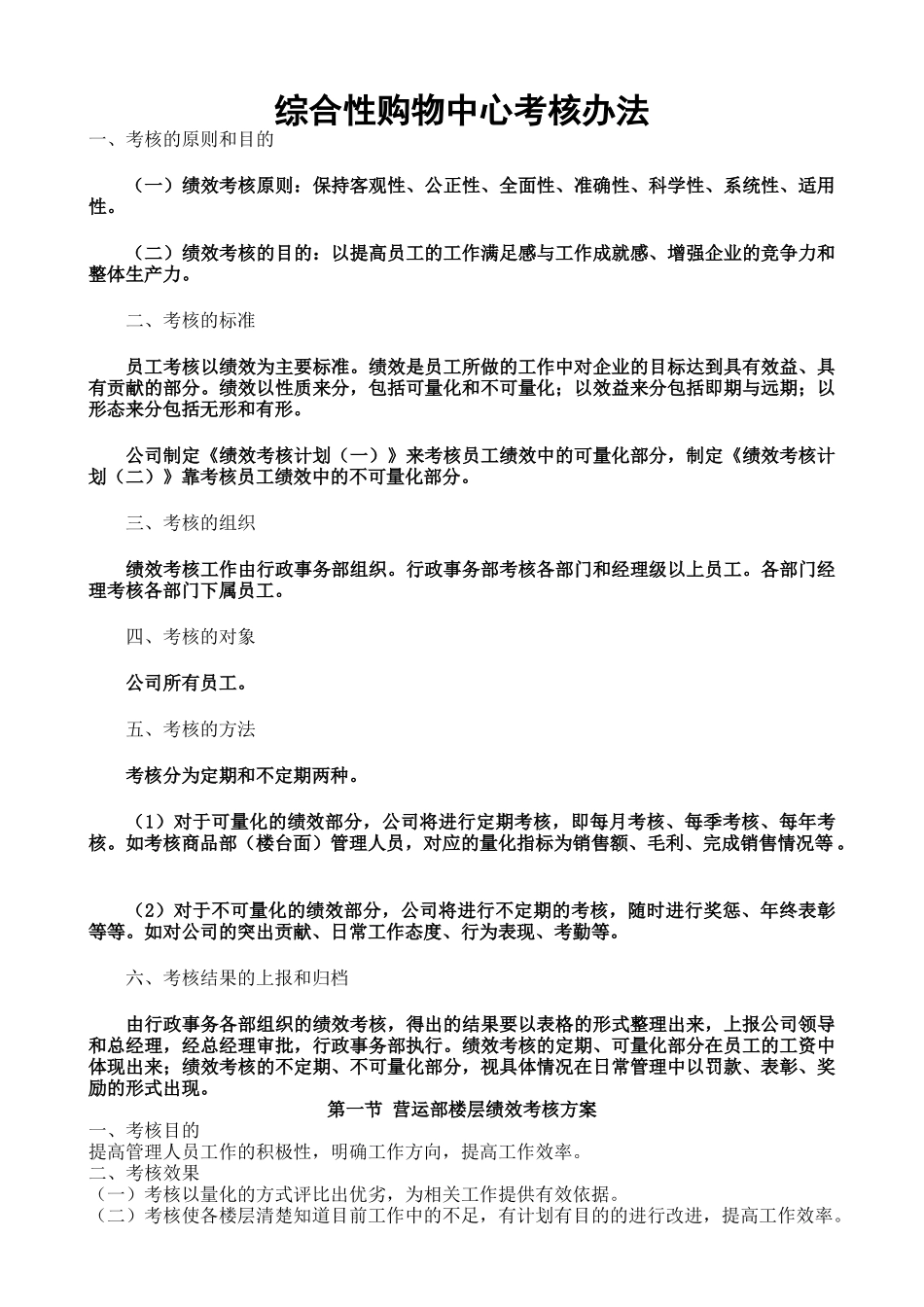 综合性购物中心考核办法

一、考核的原则和目的

（一）绩效考核原则：保持客观性、公正性、全面性、准确性、科学性、系统性、适用性。

（二）绩效考核的目的：以提高员工的工作满足感与工作成就感、增强企业的竞争力和整体生产力。

二、考核的标准

员工考核以绩效为主要标准。绩效是员工所做的工作中对企业的目标达到具有效益、具有贡献的部分。绩效以性质来分，包括可量化和不可量化；以效益来分包括即期与远期；以形态来分包括无形和有形。

公司制定《绩效考核计划（一）》来考核员工绩效中的可量化部分，制定《绩效考核计划（二）》靠考核员工绩效中的不可量化部分。

三、考核的组织

绩效考核工作由行政事务部组织。行政事务部考核各部门和经理级以上员工。各部门经理考核各部门下属员工。

四、考核的对象

公司所有员工。

五、考核的方法

考核分为定期和不定期两种。

（1）对于可量化的绩效部分，公司将进行定期考核，即每月考核、每季考核、每年考核。如考核商品部（楼台面）管理人员，对应的量化指标为销售额、毛利、完成销售情况等。

（2）对于不可量化的绩效部分，公司将进行不定期的考核，随时进行奖惩、年终表彰等等。如对公司的突出贡献、日常工作态度、行为表现、考勤等。

六、考核结果的上报和归档

由行政事务各部组织的绩效考核，得出的结果要以表格的形式整理出来，上报公司领导和总经理，经总经理审批，行政事务部执行。绩效考核的定期、可量化部分在员工的工资中体现出来；绩效考核的不定期、不可量化部分，视具体情况在日常管理中以罚款、表彰、奖励的形式出现。

第一节 营运部楼层绩效考核方案

一、考核目的
提高管理人员工作的积极性，明确工作方向，提高工作效率。
二、考核效果
（一）考核以量化的方式评比出优劣，为相关工作提供有效依据。
（二）考核使各楼层清楚知道目前工作中的不足，有计划有目的的进行改进，提高工作效率。